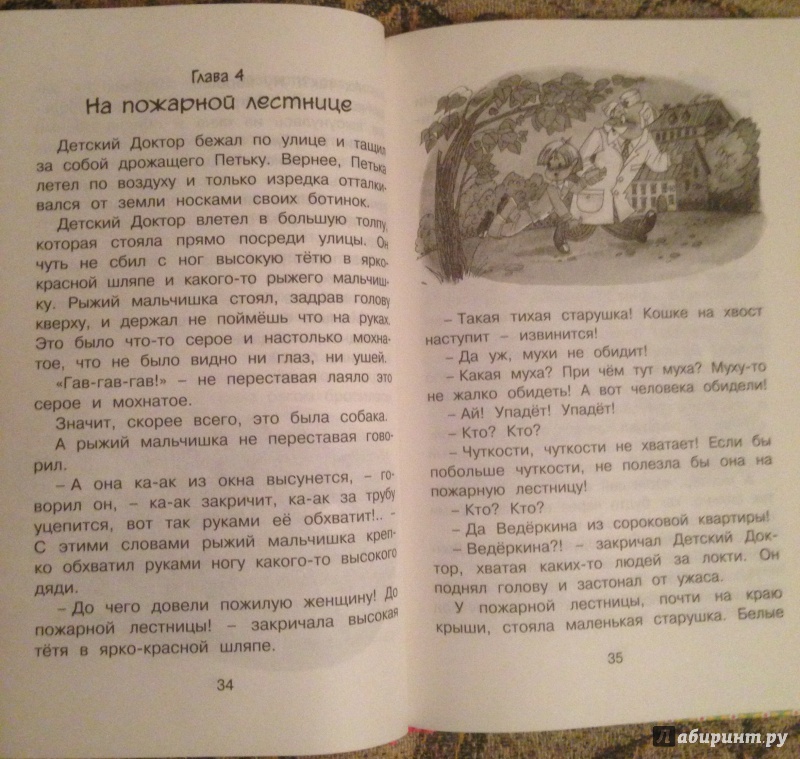 Глава 4

На пожарной лестнице

Детский Доктор бежал по улице и тащил за собой дрожащего Петьку. Вернее, Петька летел по воздуху и только изредка отталкивался от земли носками своих ботинок.

Детский Доктор влетел в большую толпу, которая стояла прямо посреди улицы. Он чуть не сбил с ног высокую тётю в ярко-красной шляпе и какого-то рыжего мальчишку. Рыжий мальчишка стоял, задрав голову кверху, и держал не поймёшь что на руках. Это было что-то серое и настолько мохнатое, что не было видно ни глаз, ни ушей.

«Гав-гав-гав!» – не переставая лаяло это серое и мохнатое.

Значит, скорее всего, это была собака.

А рыжий мальчишка не переставая говорил.

– А она ка-ак из окна высунется, – говорил он, – ка-ак закричит, ка-ак за трубу уцепится, вот так руками её обхватит!.. – С этими словами рыжий мальчишка крепко обхватил руками ногу какого-то высокого дяди.

– До чего довели пожилую женщину! До пожарной лестницы! – закричала высокая тётя в ярко-красной шляпе.

34

– Такая тихая старушка! Кошке на хвост наступит – извинится!

– Да уж, мухи не обидит!

– Какая муха? При чём тут муха? Муху-то не жалко обидеть! А вот человека обидели!

– Ай! Упадёт! Упадёт!

– Кто? Кто?

– Чуткости, чуткости не хватает! Если бы побольше чуткости, не полезла бы она на пожарную лестницу!

– Кто? Кто?

– Да Ведёркина из сороковой квартиры!

– Ведёркина?! – закричал Детский Доктор, хватая каких-то людей за локти. Он поднял голову и застонал от ужаса.

У пожарной лестницы, почти на краю крыши, стояла маленькая старушка. Белые

35

Лабиринт.ру